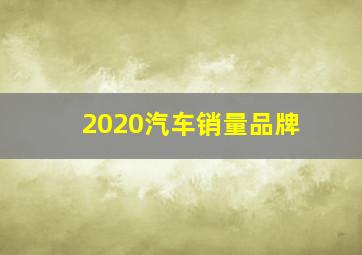 2020汽车销量品牌